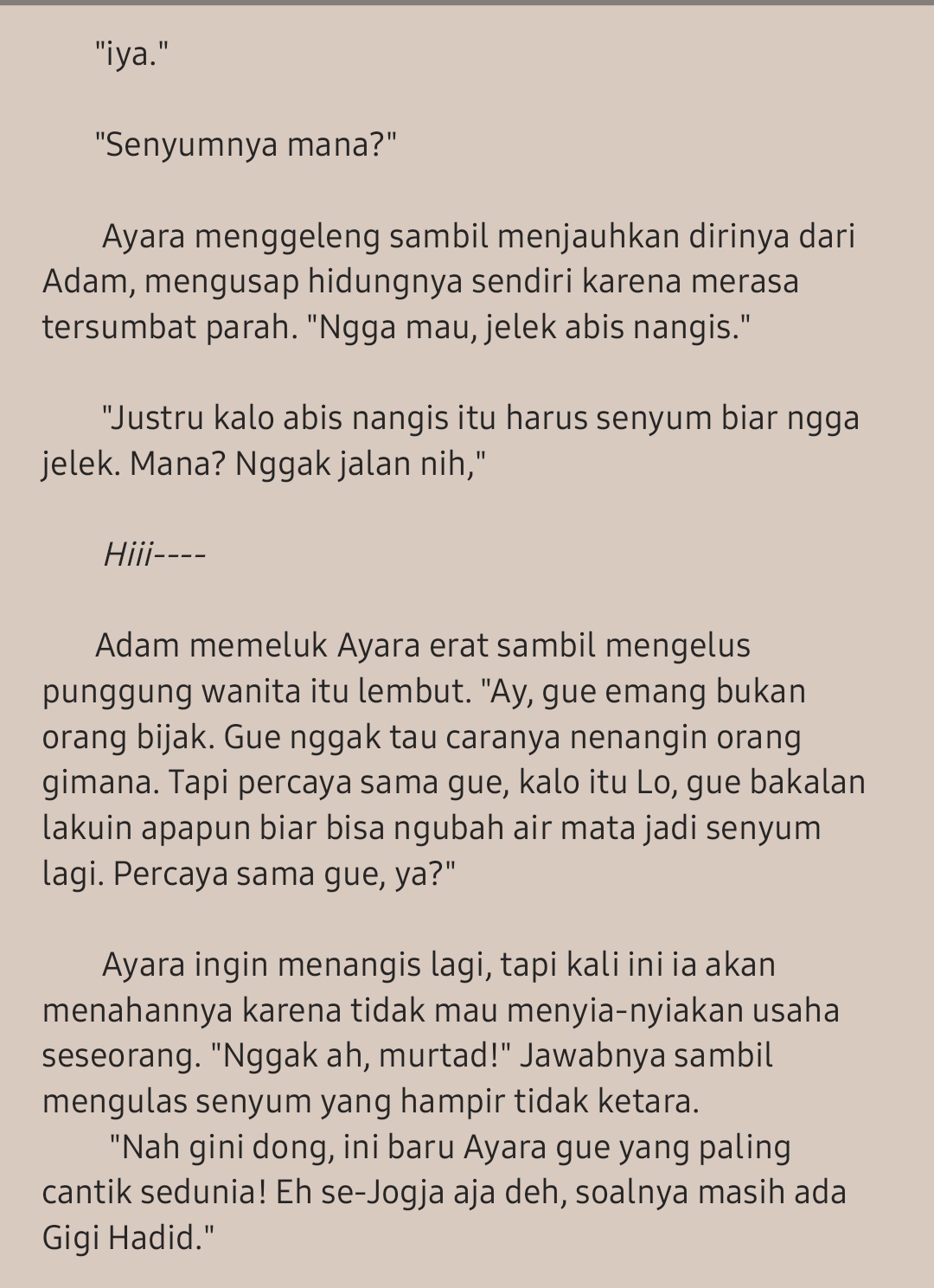 "iya."

"Senyumnya mana?"

Ayara menggeleng sambil menjauhkan dirinya dari Adam, mengusap hidungnya sendiri karena merasa tersumbat parah. "Ngga mau, jelek abis nangis."

"Justru kalo abis nangis itu harus senyum biar ngga jelek. Mana? Nggak jalan nih,"

Hiii----

Adam memeluk Ayara erat sambil mengelus punggung wanita itu lembut. "Ay, gue emang bukan orang bijak. Gue nggak tau caranya nenangin orang gimana. Tapi percaya sama gue, kalo itu Lo, gue bakalan lakuin apapun biar bisa ngubah air mata jadi senyum lagi. Percaya sama gue, ya?"

Ayara ingin menangis lagi, tapi kali ini ia akan menahannya karena tidak mau menyia-nyiakan usaha seseorang. "Nggak ah, murtad!" Jawabnya sambil mengulas senyum yang hampir tidak ketara.
"Nah gini dong, ini baru Ayara gue yang paling cantik sedunia! Eh se-Jogja aja deh, soalnya masih ada Gigi Hadid."